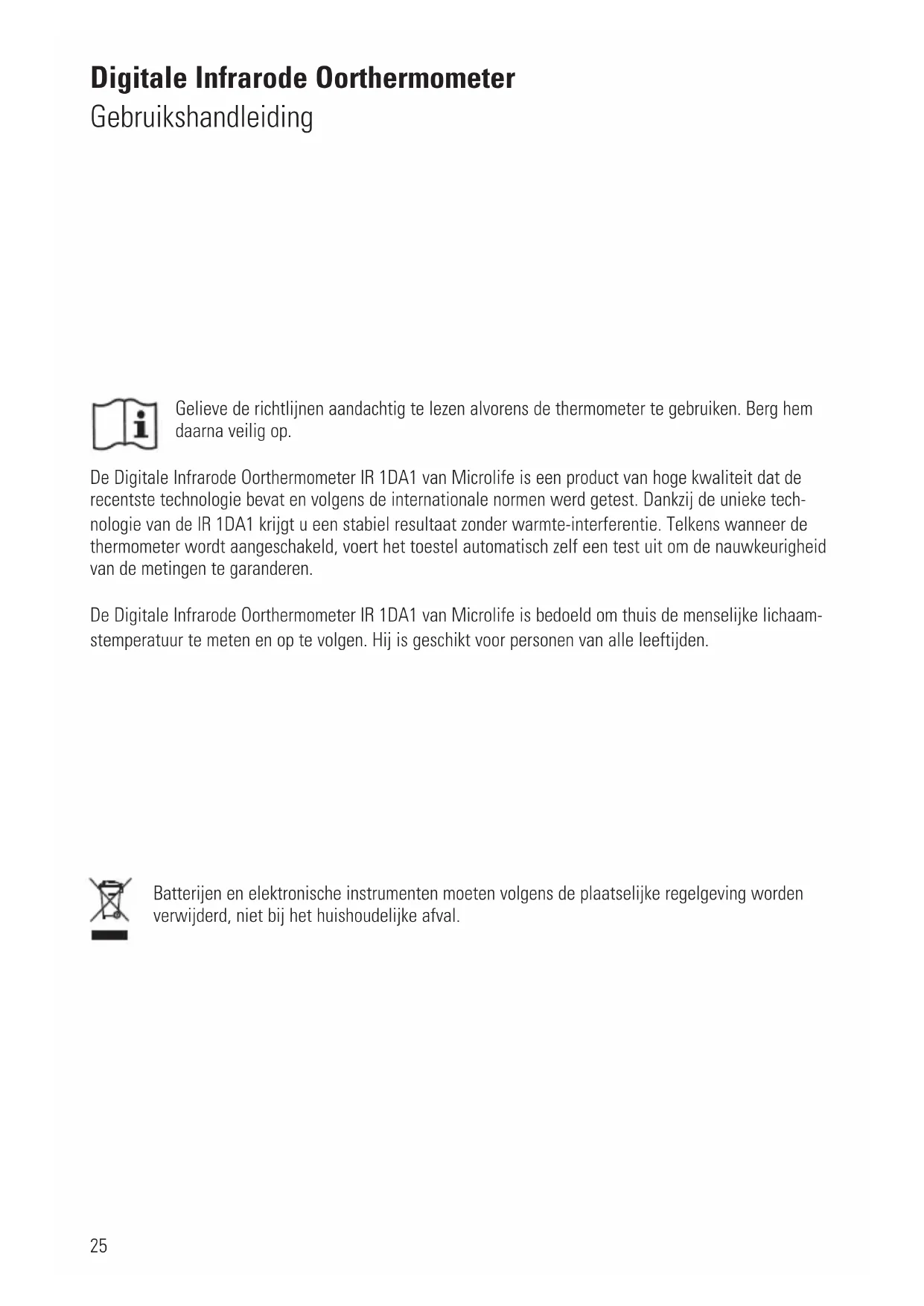 Digitale Infrarode Oorthermometer
Gebruikshandleiding

Gelieve de richtlijnen aandachtig te lezen alvorens de thermometer te gebruiken. Berg hem daarna veilig op.

De Digitale Infrarode Oorthermometer IR 1DA1 van Microlife is een product van hoge kwaliteit dat de recentste technologie bevat en volgens de internationale normen werd getest. Dankzij de unieke technologie van de IR 1DA1 krijgt u een stabiel resultaat zonder warmte-interferentie. Telkens wanneer de thermometer wordt aangeschakeld, voert het toestel automatisch zelf een test uit om de nauwkeurigheid van de metingen te garanderen.

De Digitale Infrarode Oorthermometer IR 1DA1 van Microlife is bedoeld om thuis de menselijke lichaamstemperatuur te meten en op te volgen. Hij is geschikt voor personen van alle leeftijden.

Batterijen en elektronische instrumenten moeten volgens de plaatselijke regelgeving worden verwijderd, niet bij het huishoudelijke afval.

25